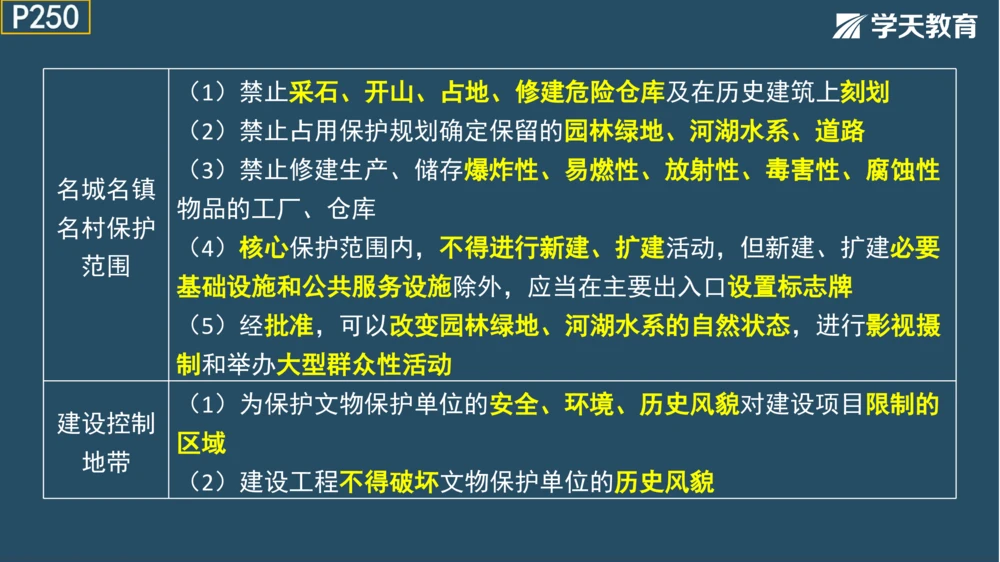 P250

学天教育

| 名城名镇名村保护范围 | （1）禁止采石、开山、占地、修建危险仓库及在历史建筑上刻划<br>（2）禁止占用保护规划确定保留的园林绿地、河湖水系、道路<br>（3）禁止修建生产、储存爆炸性、易燃性、放射性、毒害性、腐蚀性物品的工厂、仓库<br>（4）核心保护范围内，不得进行新建、扩建活动，但新建、扩建必要基础设施和公共服务设施除外，应当在主要出入口设置标志牌<br>（5）经批准，可以改变园林绿地、河湖水系的自然状态，进行影视摄制和举办大型群众性活动 |
|---|---|
| 建设控制地带 | （1）为保护文物保护单位的安全、环境、历史风貌对建设项目限制的区域<br>（2）建设工程不得破坏文物保护单位的历史风貌 |